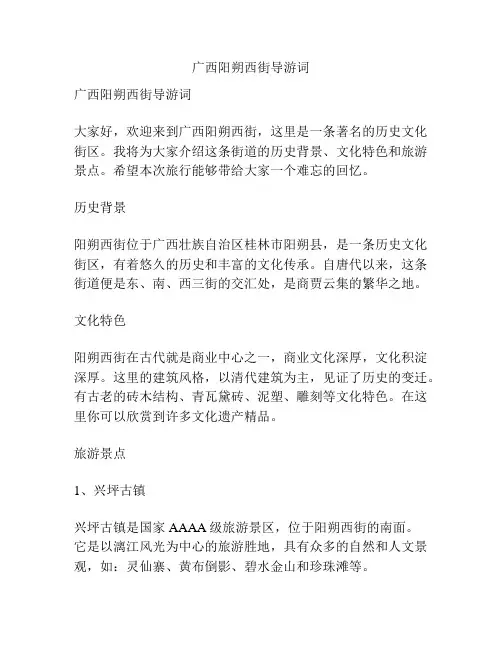 广西阳朔西街导游词

广西阳朔西街导游词

大家好，欢迎来到广西阳朔西街，这里是一条著名的历史文化街区。我将为大家介绍这条街道的历史背景、文化特色和旅游景点。希望本次旅行能够带给大家一个难忘的回忆。

历史背景

阳朔西街位于广西壮族自治区桂林市阳朔县，是一条历史文化街区，有着悠久的历史和丰富的文化传承。自唐代以来，这条街道便是东、南、西三街的交汇处，是商贾云集的繁华之地。

文化特色

阳朔西街在古代就是商业中心之一，商业文化深厚，文化积淀深厚。这里的建筑风格，以清代建筑为主，见证了历史的变迁。有古老的砖木结构、青瓦黛砖、泥塑、雕刻等文化特色。在这里你可以欣赏到许多文化遗产精品。

旅游景点

1、兴坪古镇

兴坪古镇是国家 AAAA 级旅游景区，位于阳朔西街的南面。它是以漓江风光为中心的旅游胜地，具有众多的自然和人文景观，如：灵仙寨、黄布倒影、碧水金山和珍珠滩等。